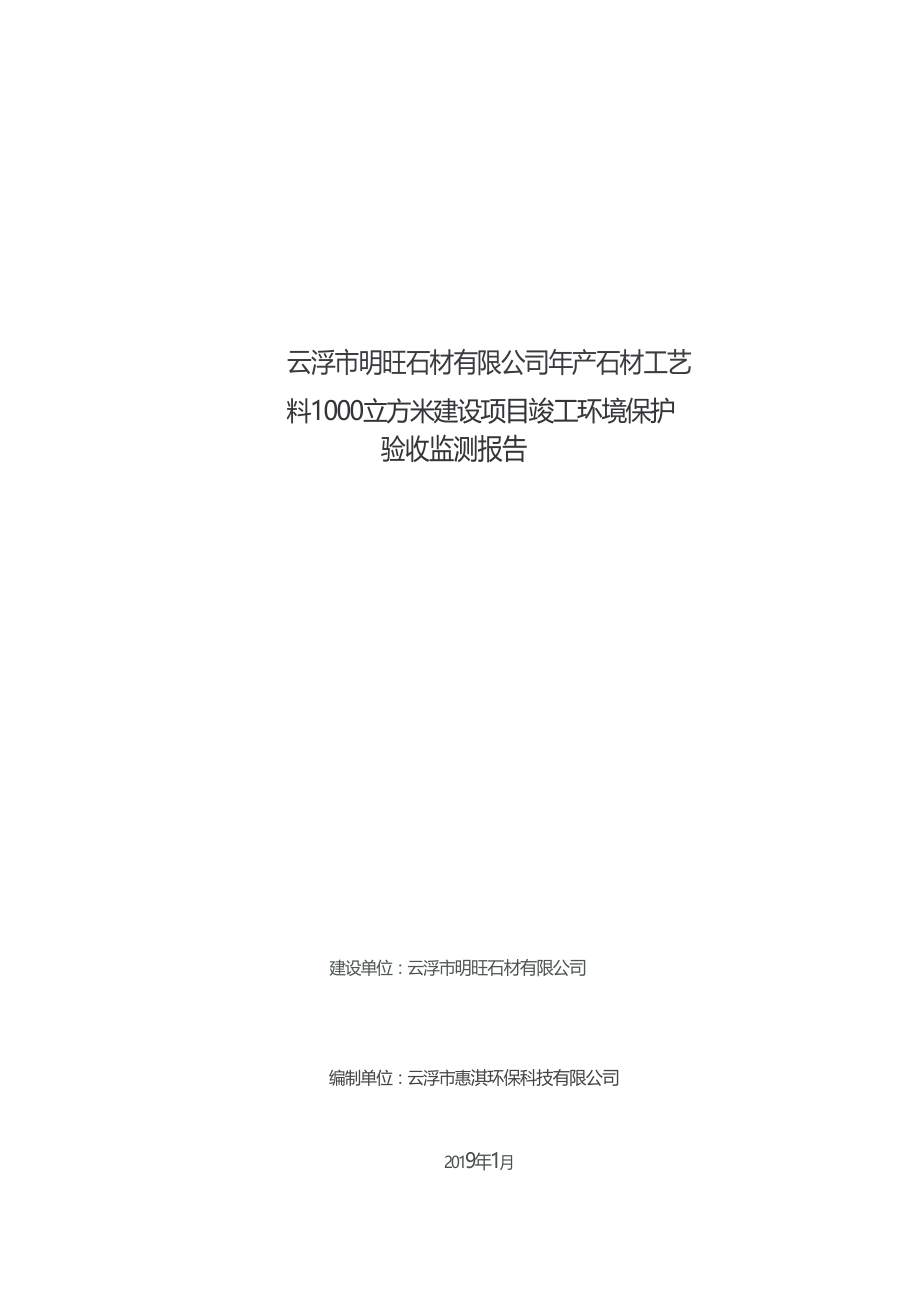 云浮市明旺石材有限公司年产石材工艺料1000立方米建设项目竣工环境保护验收监测报告

建设单位：云浮市明旺石材有限公司

编制单位：云浮市惠淇环保科技有限公司

2019年1月